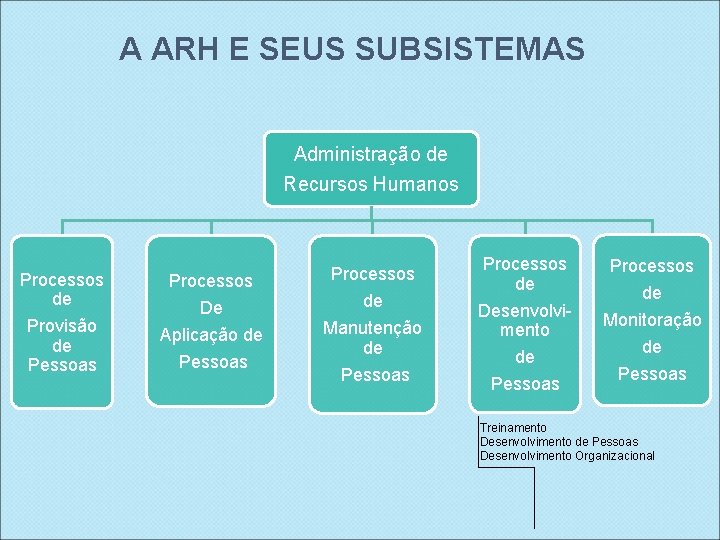 A ARH E SEUS SUBSISTEMAS

Administração de Recursos Humanos

Processos de Provisão de Pessoas

Processos De Aplicação de Pessoas

Processos de Manutenção de Pessoas

Processos de Desenvolvimento de Pessoas

Processos de Monitoração de Pessoas

Treinamento
Desenvolvimento de Pessoas
Desenvolvimento Organizacional